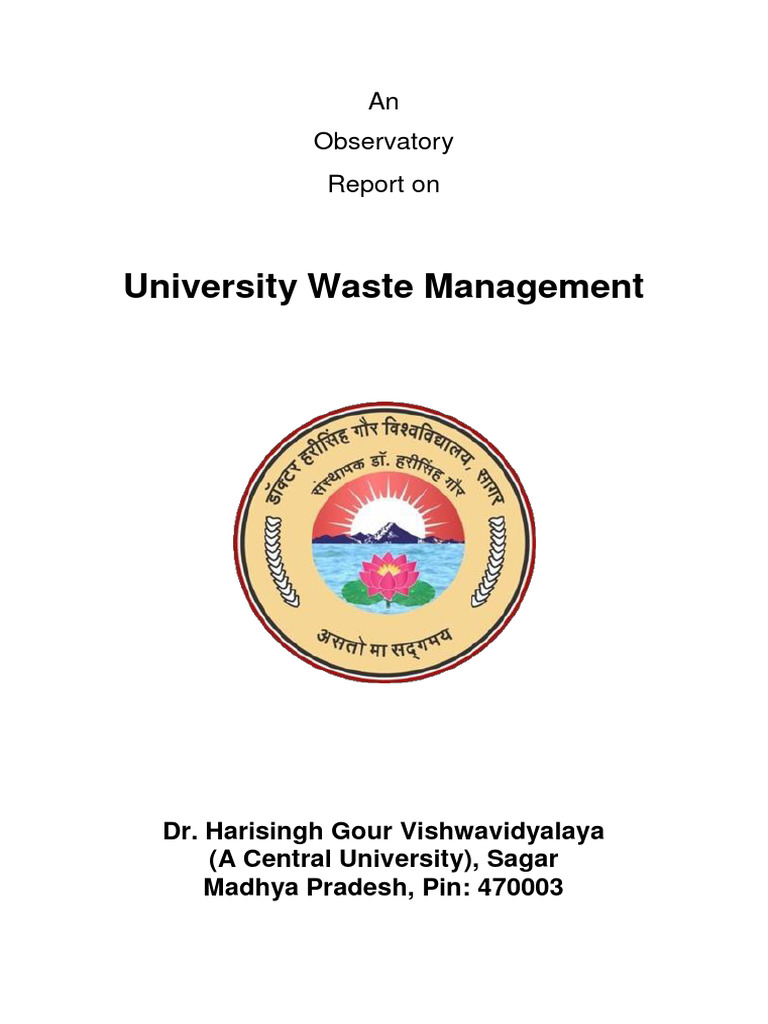 An
Observatory
Report on

University Waste Management

डॉक्टर हरीसिंह गौर विश्वविद्यालय, सागर
संस्थापक डॉ. हरीसिंह गौर
असतो मा सद्गमय

Dr. Harisingh Gour Vishwavidyalaya
(A Central University), Sagar
Madhya Pradesh, Pin: 470003